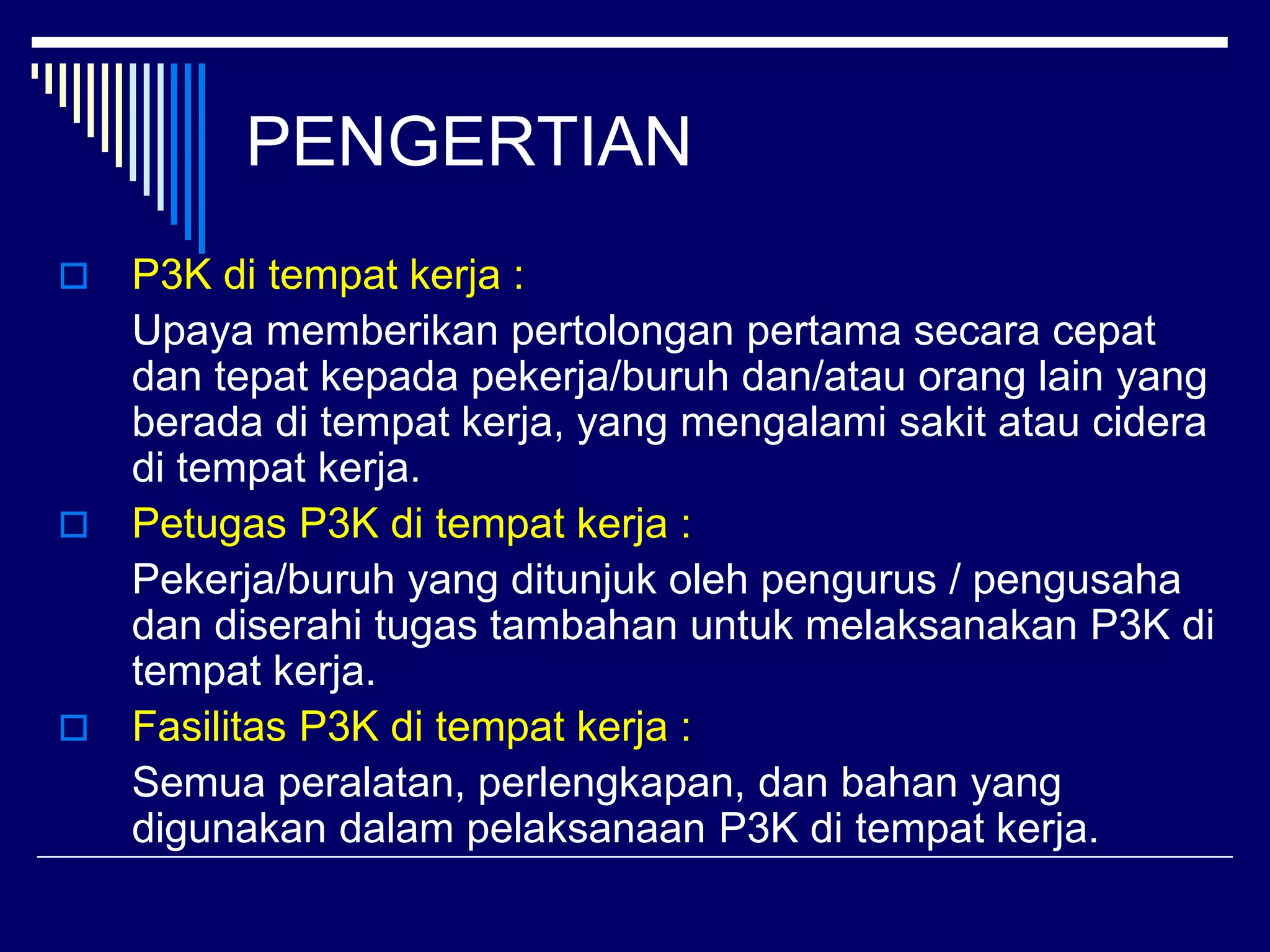 PENGERTIAN

P3K di tempat kerja :

Upaya memberikan pertolongan pertama secara cepat dan tepat kepada pekerja/buruh dan/atau orang lain yang berada di tempat kerja, yang mengalami sakit atau cidera di tempat kerja.

Petugas P3K di tempat kerja :

Pekerja/buruh yang ditunjuk oleh pengurus / pengusaha dan diserahi tugas tambahan untuk melaksanakan P3K di tempat kerja.

Fasilitas P3K di tempat kerja :

Semua peralatan, perlengkapan, dan bahan yang digunakan dalam pelaksanaan P3K di tempat kerja.